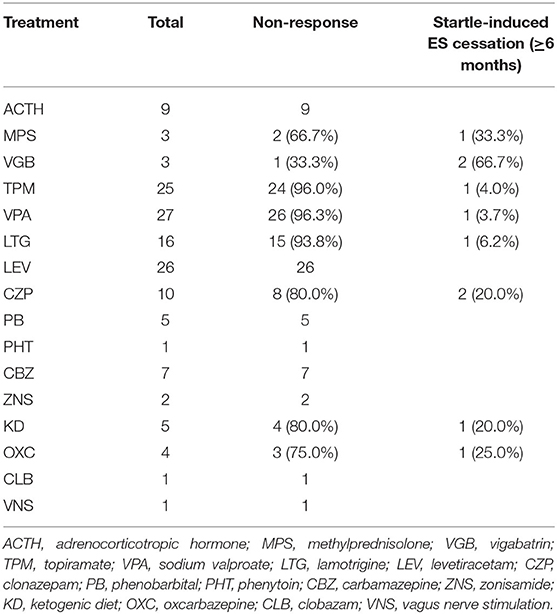 | Treatment | Total | Non-response | Startle-induced ES cessation ($\geq$6 months) |
|---|---|---|---|
| ACTH | 9 | 9 | |
| MPS | 3 | 2 (66.7%) | 1 (33.3%) |
| VGB | 3 | 1 (33.3%) | 2 (66.7%) |
| TPM | 25 | 24 (96.0%) | 1 (4.0%) |
| VPA | 27 | 26 (96.3%) | 1 (3.7%) |
| LTG | 16 | 15 (93.8%) | 1 (6.2%) |
| LEV | 26 | 26 | |
| CZP | 10 | 8 (80.0%) | 2 (20.0%) |
| PB | 5 | 5 | |
| PHT | 1 | 1 | |
| CBZ | 7 | 7 | |
| ZNS | 2 | 2 | |
| KD | 5 | 4 (80.0%) | 1 (20.0%) |
| OXC | 4 | 3 (75.0%) | 1 (25.0%) |
| CLB | 1 | 1 | |
| VNS | 1 | 1 | |

ACTH, adrenocorticotropic hormone; MPS, methylprednisolone; VGB, vigabatrin; TPM, topiramate; VPA, sodium valproate; LTG, lamotrigine; LEV, levetiracetam; CZP, clonazepam; PB, phenobarbital; PHT, phenytoin; CBZ, carbamazepine; ZNS, zonisamide; KD, ketogenic diet; OXC, oxcarbazepine; CLB, clobazam; VNS, vagus nerve stimulation.